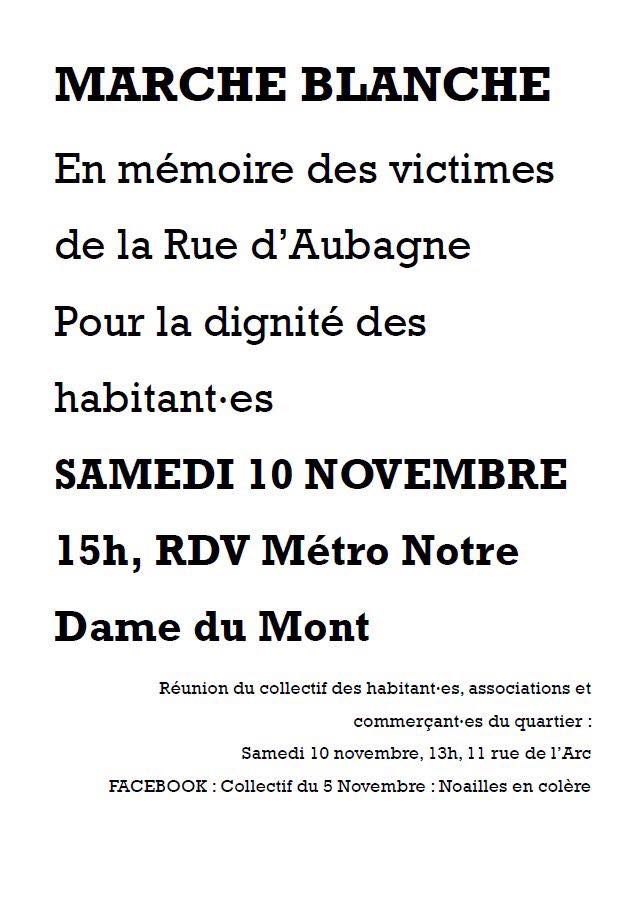 MARCHE BLANCHE

En mémoire des victimes de la Rue d'Aubagne

Pour la dignité des habitant·es

SAMEDI 10 NOVEMBRE

15h, RDV Métro Notre Dame du Mont

Réunion du collectif des habitant·es, associations et commerçant·es du quartier :

Samedi 10 novembre, 13h, 11 rue de l'Arc

FACEBOOK : Collectif du 5 Novembre : Noailles en colère